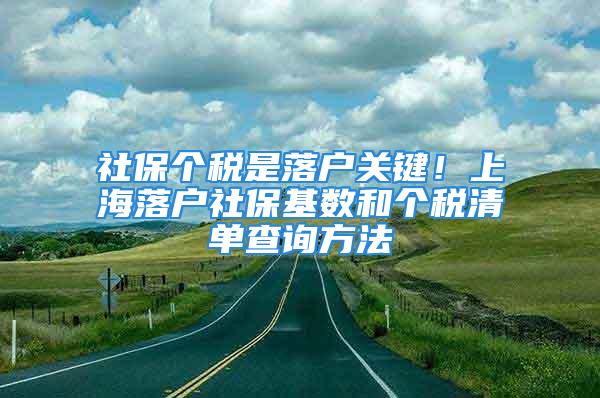 社保个税是落户关键！上海落户社保基数和个税清单查询方法